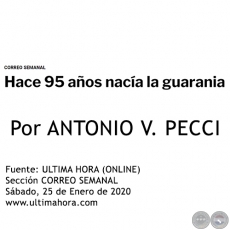 CORREO SEMANAL

Hace 95 años nacía la guarania

Por ANTONIO V. PECCI

Fuente: ULTIMA HORA (ONLINE)
Sección CORREO SEMANAL
Sábado, 25 de Enero de 2020
www.ultimahora.com